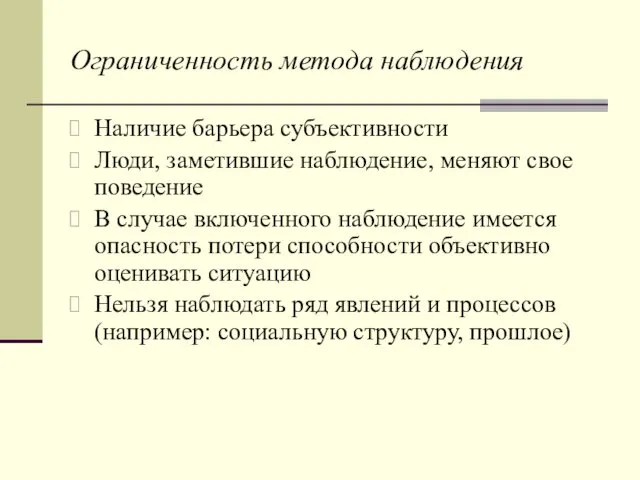 Ограниченность метода наблюдения

Наличие барьера субъективности

Люди, заметившие наблюдение, меняют свое поведение

В случае включенного наблюдение имеется опасность потери способности объективно оценивать ситуацию

Нельзя наблюдать ряд явлений и процессов (например: социальную структуру, прошлое)